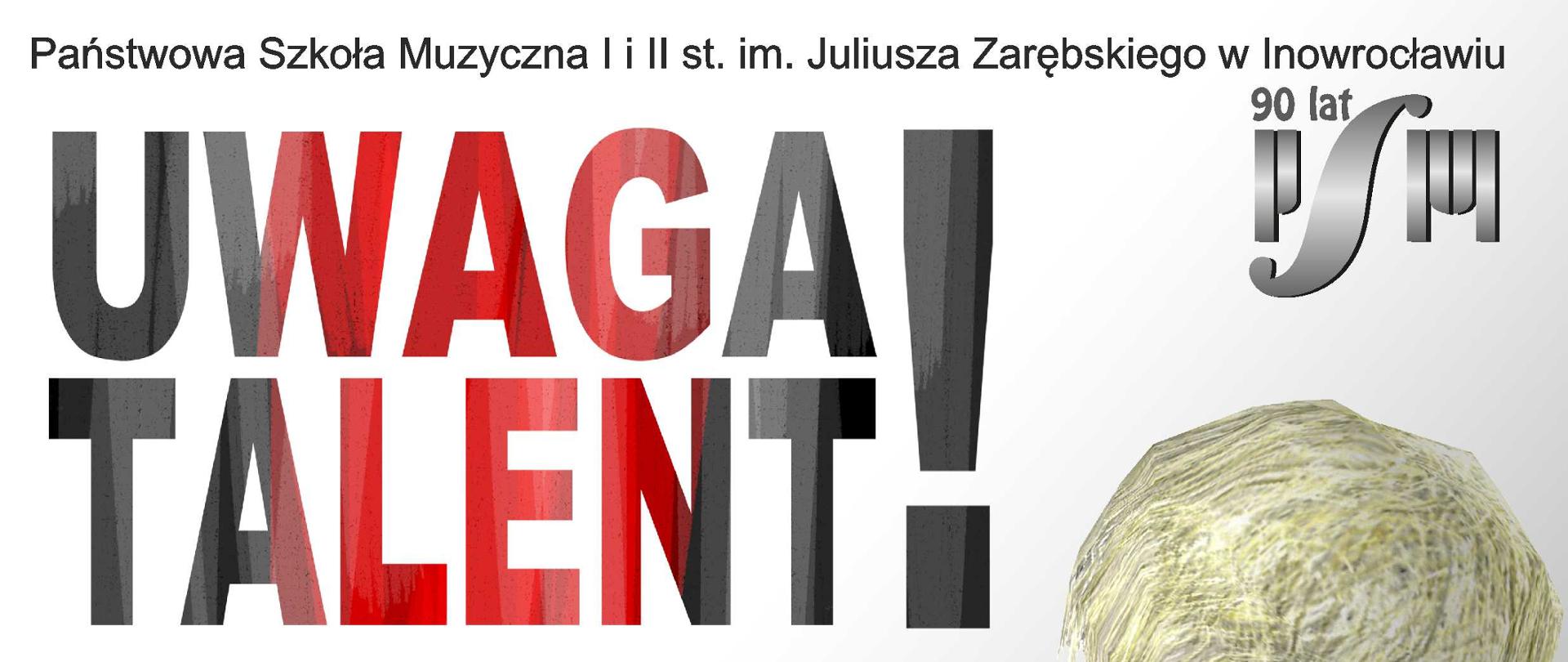 Państwowa Szkoła Muzyczna I i II st. im. Juliusza Zarębskiego w Inowrocławiu

90 lat

PSM

UWAGA
TALENT!